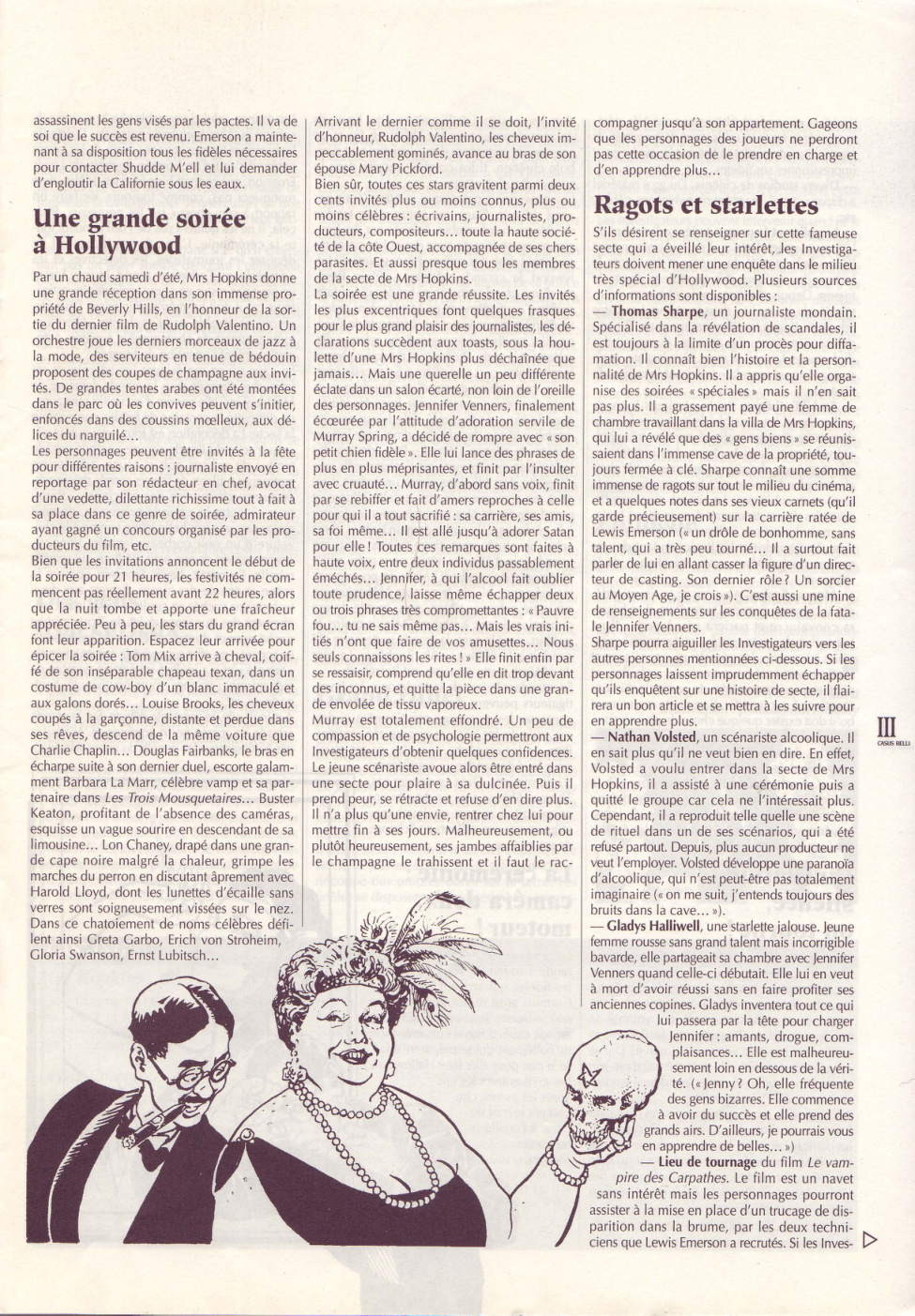 assassinent les gens visés par les pactes. Il va de soi que le succès est revenu. Emerson a maintenant à sa disposition tous les fidèles nécessaires pour contacter Shudde M'ell et lui demander d'engloutir la Californie sous les eaux.

Une grande soirée à Hollywood

Par un chaud samedi d'été, Mrs Hopkins donne une grande réception dans son immense propriété de Beverly Hills, en l'honneur de la sortie du dernier film de Rudolph Valentino. Un orchestre joue les derniers morceaux de jazz à la mode, des serviteurs en tenue de bédouin proposent des coupes de champagne aux invités. De grandes tentes arabes ont été montées dans le parc où les convives peuvent s'initier, enfoncés dans des coussins mœlleux, aux délices du narguilé...
Les personnages peuvent être invités à la fête pour différentes raisons : journaliste envoyé en reportage par son rédacteur en chef, avocat d'une vedette, dilettante richissime tout à fait à sa place dans ce genre de soirée, admirateur ayant gagné un concours organisé par les producteurs du film, etc.
Bien que les invitations annoncent le début de la soirée pour 21 heures, les festivités ne commencent pas réellement avant 22 heures, alors que la nuit tombe et apporte une fraîcheur appréciée. Peu à peu, les stars du grand écran font leur apparition. Espacez leur arrivée pour épicer la soirée : Tom Mix arrive à cheval, coiffé de son inséparable chapeau texan, dans un costume de cow-boy d'un blanc immaculé et aux galons dorés... Louise Brooks, les cheveux coupés à la garçonne, distante et perdue dans ses rêves, descend de la même voiture que Charlie Chaplin... Douglas Fairbanks, le bras en écharpe suite à son dernier duel, escorte galamment Barbara La Marr, célèbre vamp et sa partenaire dans Les Trois Mousquetaires... Buster Keaton, profitant de l'absence des caméras, esquisse un vague sourire en descendant de sa limousine... Lon Chaney, drapé dans une grande cape noire malgré la chaleur, grimpe les marches du perron en discutant âprement avec Harold Lloyd, dont les lunettes d'écaille sans verres sont soigneusement vissées sur le nez. Dans ce chatoiement de noms célèbres défilent ainsi Greta Garbo, Erich von Stroheim, Gloria Swanson, Ernst Lubitsch...

Arrivant le dernier comme il se doit, l'invité d'honneur, Rudolph Valentino, les cheveux impeccablement gominés, avance au bras de son épouse Mary Pickford.
Bien sûr, toutes ces stars gravitent parmi deux cents invités plus ou moins connus, plus ou moins célèbres : écrivains, journalistes, producteurs, compositeurs... toute la haute société de la côte Ouest, accompagnée de ses chers parasites. Et aussi presque tous les membres de la secte de Mrs Hopkins.
La soirée est une grande réussite. Les invités les plus excentriques font quelques frasques pour le plus grand plaisir des journalistes, les déclarations succèdent aux toasts, sous la houlette d'une Mrs Hopkins plus déchaînée que jamais... Mais une querelle un peu différente éclate dans un salon écarté, non loin de l'oreille des personnages. Jennifer Venners, finalement écœurée par l'attitude d'adoration servile de Murray Spring, a décidé de rompre avec « son petit chien fidèle ». Elle lui lance des phrases de plus en plus méprisantes, et finit par l'insulter avec cruauté... Murray, d'abord sans voix, finit par se rebiffer et fait d'amers reproches à celle pour qui il a tout sacrifié : sa carrière, ses amis, sa foi même... Il est allé jusqu'à adorer Satan pour elle ! Toutes ces remarques sont faites à haute voix, entre deux individus passablement éméchés... Jennifer, à qui l'alcool fait oublier toute prudence, laisse même échapper deux ou trois phrases très compromettantes : « Pauvre fou... tu ne sais même pas... Mais les vrais initiés n'ont que faire de vos amusettes... Nous seuls connaissons les rites ! » Elle finit enfin par se ressaisir, comprend qu'elle en dit trop devant des inconnus, et quitte la pièce dans une grande envolée de tissu vaporeux.
Murray est totalement effondré. Un peu de compassion et de psychologie permettront aux Investigateurs d'obtenir quelques confidences. Le jeune scénariste avoue alors être entré dans une secte pour plaire à sa dulcinée. Puis il prend peur, se rétracte et refuse d'en dire plus. Il n'a plus qu'une envie, rentrer chez lui pour mettre fin à ses jours. Malheureusement, ou plutôt heureusement, ses jambes affaiblies par le champagne le trahissent et il faut le raccompagner jusqu'à son appartement. Gageons que les personnages des joueurs ne perdront pas cette occasion de le prendre en charge et d'en apprendre plus...

Ragots et starlettes

S'ils désirent se renseigner sur cette fameuse secte qui a éveillé leur intérêt, les Investigateurs doivent mener une enquête dans le milieu très spécial d'Hollywood. Plusieurs sources d'informations sont disponibles :
— Thomas Sharpe, un journaliste mondain. Spécialisé dans la révélation de scandales, il est toujours à la limite d'un procès pour diffamation. Il connaît bien l'histoire et la personnalité de Mrs Hopkins. Il a appris qu'elle organise des soirées « spéciales » mais il n'en sait pas plus. Il a grassement payé une femme de chambre travaillant dans la villa de Mrs Hopkins, qui lui a révélé que des « gens biens » se réunissaient dans l'immense cave de la propriété, toujours fermée à clé. Sharpe connaît une somme immense de ragots sur tout le milieu du cinéma, et a quelques notes dans ses vieux carnets (qu'il garde précieusement) sur la carrière ratée de Lewis Emerson (« un drôle de bonhomme, sans talent, qui a très peu tourné... Il a surtout fait parler de lui en allant casser la figure d'un directeur de casting. Son dernier rôle ? Un sorcier au Moyen Age, je crois »). C'est aussi une mine de renseignements sur les conquêtes de la fatale Jennifer Venners.
Sharpe pourra aiguiller les Investigateurs vers les autres personnes mentionnées ci-dessous. Si les personnages laissent imprudemment échapper qu'ils enquêtent sur une histoire de secte, il flairera un bon article et se mettra à les suivre pour en apprendre plus.
— Nathan Volsted, un scénariste alcoolique. Il en sait plus qu'il ne veut bien en dire. En effet, Volsted a voulu entrer dans la secte de Mrs Hopkins, il a assisté à une cérémonie puis a quitté le groupe car cela ne l'intéressait plus. Cependant, il a reproduit telle quelle une scène de rituel dans un de ses scénarios, qui a été refusé partout. Depuis, plus aucun producteur ne veut l'employer. Volsted développe une paranoïa d'alcoolique, qui n'est peut-être pas totalement imaginaire (« on me suit, j'entends toujours des bruits dans la cave... »).
— Gladys Halliwell, une starlette jalouse. Jeune femme rousse sans grand talent mais incorrigible bavarde, elle partageait sa chambre avec Jennifer Venners quand celle-ci débutait. Elle lui en veut à mort d'avoir réussi sans en faire profiter ses anciennes copines. Gladys inventera tout ce qui lui passera par la tête pour charger Jennifer : amants, drogue, complaisances... Elle est malheureusement loin en dessous de la vérité. (« Jenny ? Oh, elle fréquente des gens bizarres. Elle commence à avoir du succès et elle prend des grands airs. D'ailleurs, je pourrais vous en apprendre de belles... »)
— Lieu de tournage du film Le vampire des Carpathes. Le film est un navet sans intérêt mais les personnages pourront assister à la mise en place d'un trucage de disparition dans la brume, par les deux techniciens que Lewis Emerson a recrutés. Si les Inves-

III
CASUS BELLI